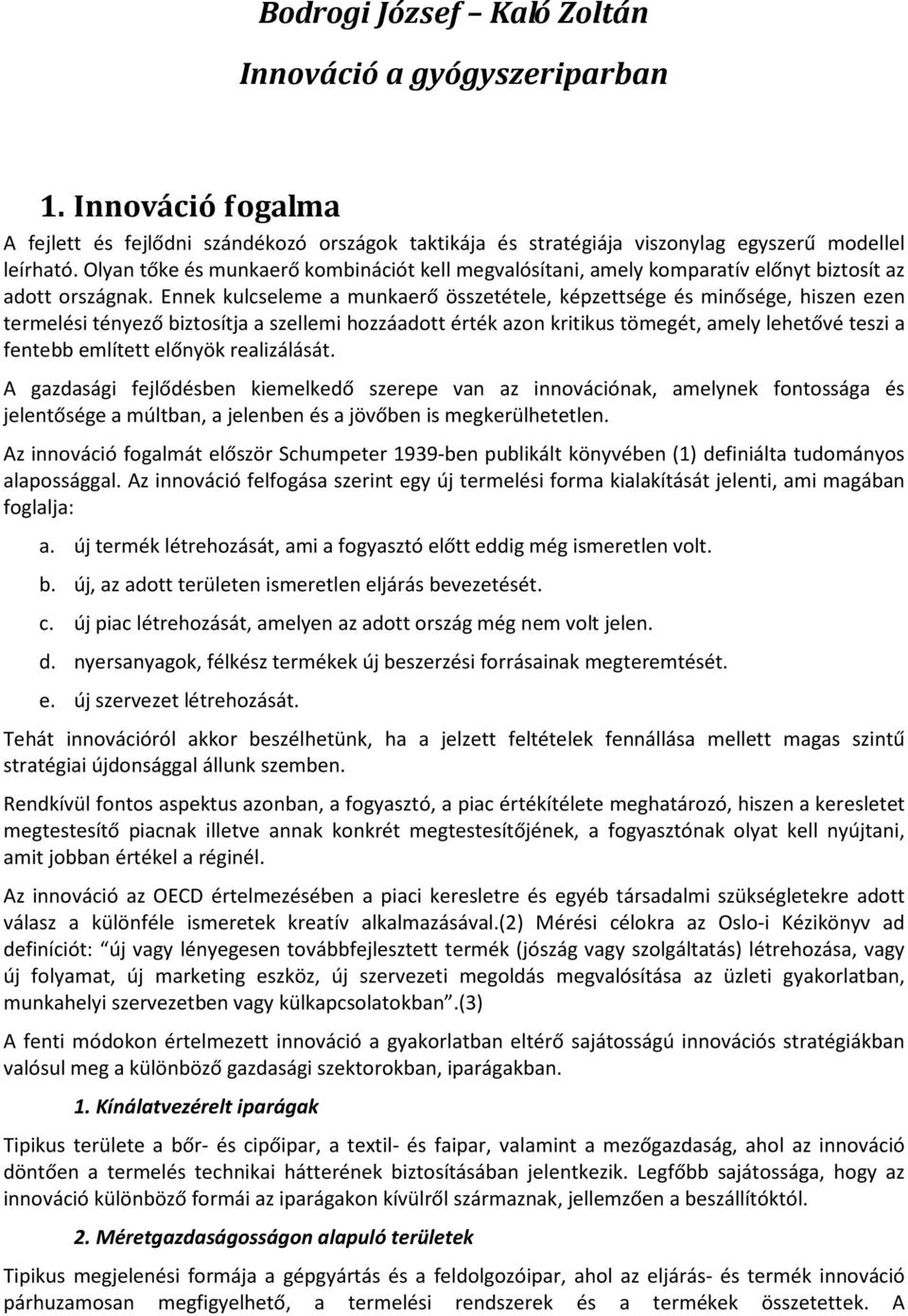 Bodrogi József – Kaló Zoltán

Innováció a gyógyszeriparban

1. Innováció fogalma

A fejlett és fejlődni szándékozó országok taktikája és stratégiája viszonylag egyszerű modellel leírható. Olyan tőke és munkaerő kombinációt kell megvalósítani, amely komparatív előnyt biztosít az adott országnak. Ennek kulcseleme a munkaerő összetétele, képzettsége és minősége, hiszen ezen termelési tényező biztosítja a szellemi hozzáadott érték azon kritikus tömegét, amely lehetővé teszi a fentebb említett előnyök realizálását.

A gazdasági fejlődésben kiemelkedő szerepe van az innovációnak, amelynek fontossága és jelentősége a múltban, a jelenben és a jövőben is megkerülhetetlen.

Az innováció fogalmát először Schumpeter 1939-ben publikált könyvében (1) definiálta tudományos alapossággal. Az innováció felfogása szerint egy új termelési forma kialakítását jelenti, ami magában foglalja:

a. új termék létrehozását, ami a fogyasztó előtt eddig még ismeretlen volt.

b. új, az adott területen ismeretlen eljárás bevezetését.

c. új piac létrehozását, amelyen az adott ország még nem volt jelen.

d. nyersanyagok, félkész termékek új beszerzési forrásainak megteremtését.

e. új szervezet létrehozását.

Tehát innovációról akkor beszélhetünk, ha a jelzett feltételek fennállása mellett magas szintű stratégiai újdonsággal állunk szemben.

Rendkívül fontos aspektus azonban, a fogyasztó, a piac értékítélete meghatározó, hiszen a keresletet megtestesítő piacnak illetve annak konkrét megtestesítőjének, a fogyasztónak olyat kell nyújtani, amit jobban értékel a réginél.

Az innováció az OECD értelmezésében a piaci keresletre és egyéb társadalmi szükségletekre adott válasz a különféle ismeretek kreatív alkalmazásával.(2) Mérési célokra az Oslo-i Kézikönyv ad definíciót: "új vagy lényegesen továbbfejlesztett termék (jószág vagy szolgáltatás) létrehozása, vagy új folyamat, új marketing eszköz, új szervezeti megoldás megvalósítása az üzleti gyakorlatban, munkahelyi szervezetben vagy külkapcsolatokban".(3)

A fenti módokon értelmezett innováció a gyakorlatban eltérő sajátosságú innovációs stratégiákban valósul meg a különböző gazdasági szektorokban, iparágakban.

1. Kínálatvezérelt iparágak

Tipikus területe a bőr- és cipőipar, a textil- és faipar, valamint a mezőgazdaság, ahol az innováció döntően a termelés technikai hátterének biztosításában jelentkezik. Legfőbb sajátossága, hogy az innováció különböző formái az iparágakon kívülről származnak, jellemzően a beszállítóktól.

2. Méretgazdaságosságon alapuló területek

Tipikus megjelenési formája a gépgyártás és a feldolgozóipar, ahol az eljárás- és termék innováció párhuzamosan megfigyelhető, a termelési rendszerek és a termékek összetettek. A